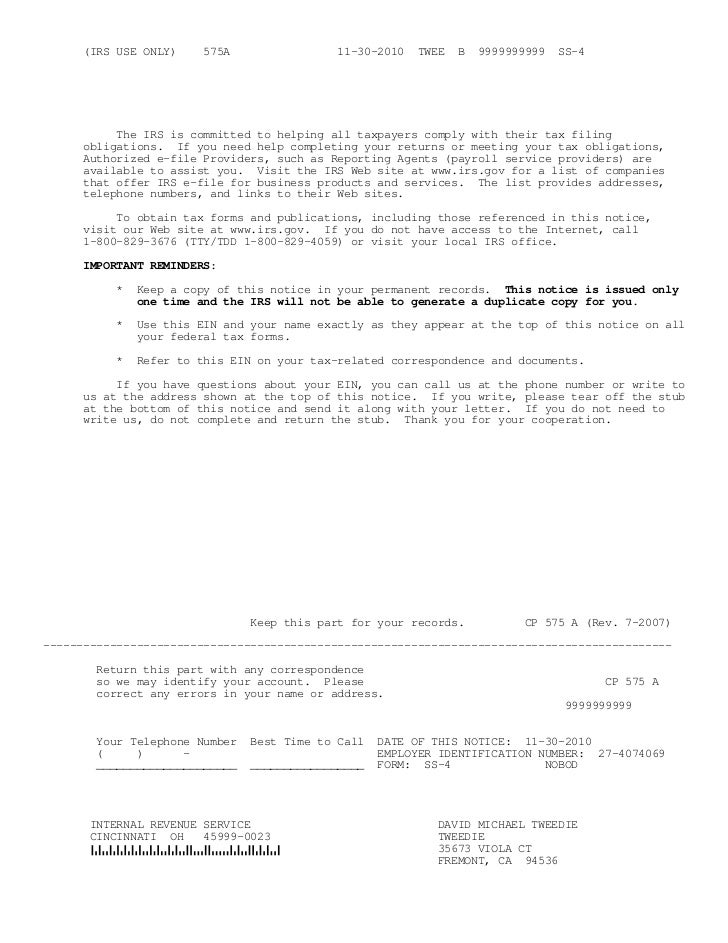 (IRS USE ONLY) 575A 11-30-2010 TWEE B 9999999999 SS-4

The IRS is committed to helping all taxpayers comply with their tax filing obligations. If you need help completing your returns or meeting your tax obligations, Authorized e-file Providers, such as Reporting Agents (payroll service providers) are available to assist you. Visit the IRS Web site at www.irs.gov for a list of companies that offer IRS e-file for business products and services. The list provides addresses, telephone numbers, and links to their Web sites.

To obtain tax forms and publications, including those referenced in this notice, visit our Web site at www.irs.gov. If you do not have access to the Internet, call 1-800-829-3676 (TTY/TDD 1-800-829-4059) or visit your local IRS office.

IMPORTANT REMINDERS:

* Keep a copy of this notice in your permanent records. This notice is issued only one time and the IRS will not be able to generate a duplicate copy for you.

* Use this EIN and your name exactly as they appear at the top of this notice on all your federal tax forms.

* Refer to this EIN on your tax-related correspondence and documents.

If you have questions about your EIN, you can call us at the phone number or write to us at the address shown at the top of this notice. If you write, please tear off the stub at the bottom of this notice and send it along with your letter. If you do not need to write us, do not complete and return the stub. Thank you for your cooperation.

Keep this part for your records. CP 575 A (Rev. 7-2007)

Return this part with any correspondence so we may identify your account. Please correct any errors in your name or address.

CP 575 A

9999999999

Your Telephone Number Best Time to Call DATE OF THIS NOTICE: 11-30-2010
( ) - EMPLOYER IDENTIFICATION NUMBER: 27-4074069
FORM: SS-4 NOBOD

INTERNAL REVENUE SERVICE
CINCINNATI OH 45999-0023

DAVID MICHAEL TWEEDIE
TWEEDIE
35673 VIOLA CT
FREMONT, CA 94536